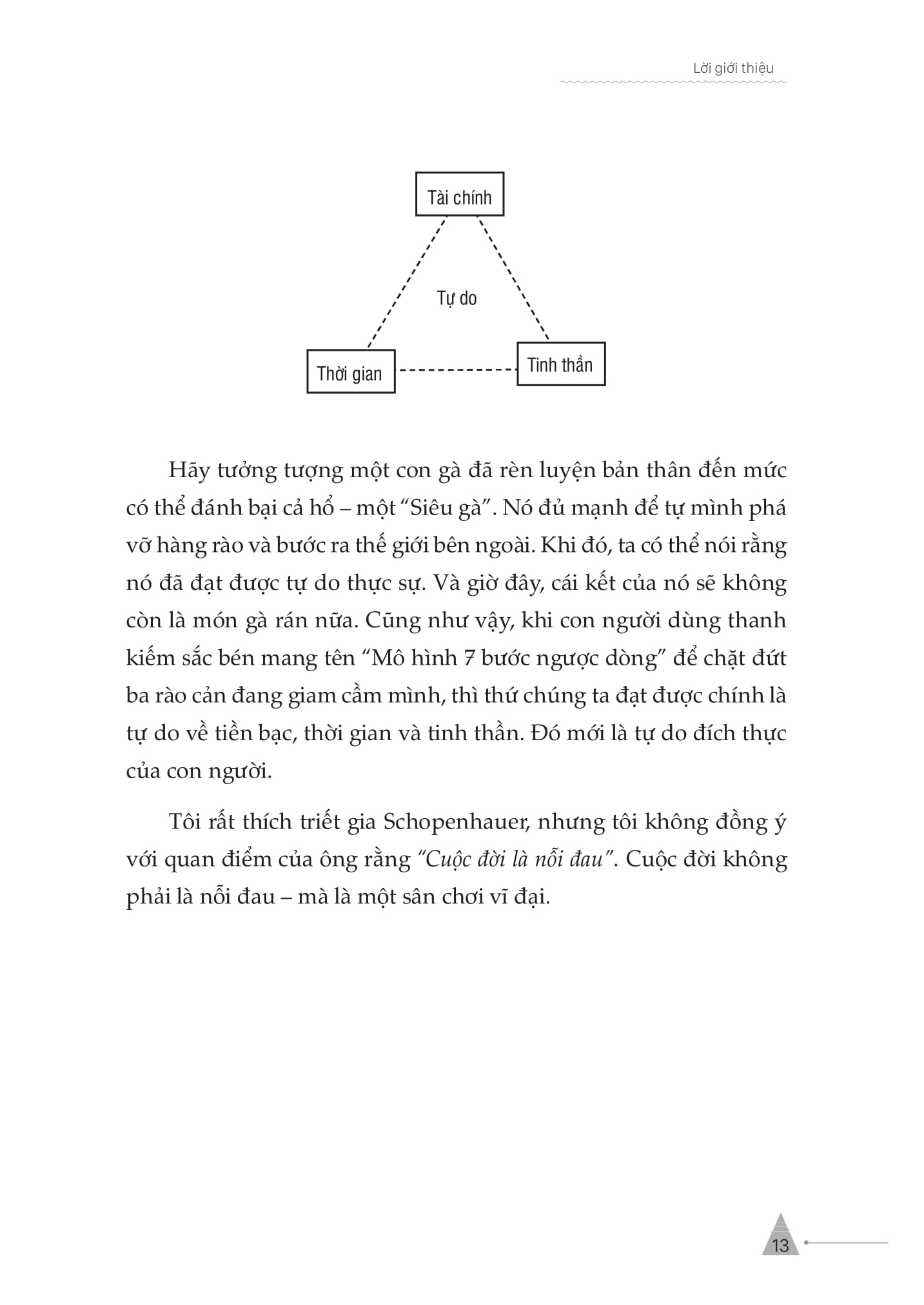 Lời giới thiệu

Tài chính

Tự do

Thời gian

Tinh thần

Hãy tưởng tượng một con gà đã rèn luyện bản thân đến mức có thể đánh bại cả hổ – một “Siêu gà”. Nó đủ mạnh để tự mình phá vỡ hàng rào và bước ra thế giới bên ngoài. Khi đó, ta có thể nói rằng nó đã đạt được tự do thực sự. Và giờ đây, cái kết của nó sẽ không còn là món gà rán nữa. Cũng như vậy, khi con người dùng thanh kiếm sắc bén mang tên “Mô hình 7 bước ngược dòng” để chặt đứt ba rào cản đang giam cầm mình, thì thứ chúng ta đạt được chính là tự do về tiền bạc, thời gian và tinh thần. Đó mới là tự do đích thực của con người.

Tôi rất thích triết gia Schopenhauer, nhưng tôi không đồng ý với quan điểm của ông rằng “Cuộc đời là nỗi đau”. Cuộc đời không phải là nỗi đau – mà là một sân chơi vĩ đại.

13